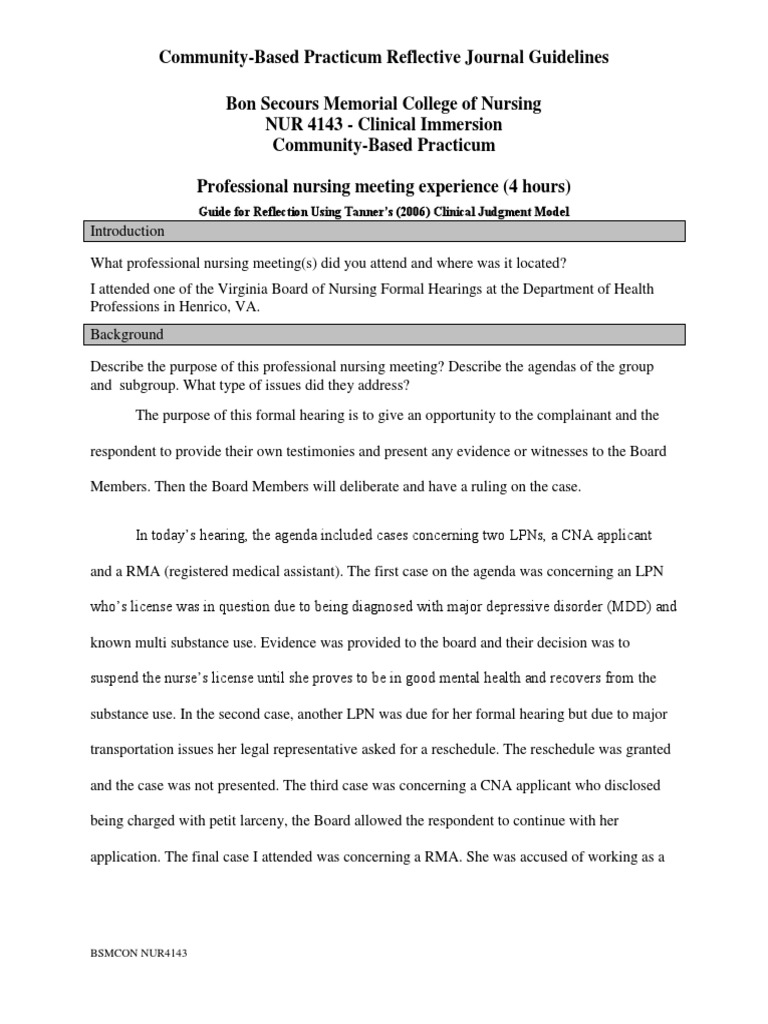 Community-Based Practicum Reflective Journal Guidelines

Bon Secours Memorial College of Nursing
NUR 4143 - Clinical Immersion
Community-Based Practicum

Professional nursing meeting experience (4 hours)

Guide for Reflection Using Tanner's (2006) Clinical Judgment Model

Introduction

What professional nursing meeting(s) did you attend and where was it located?

I attended one of the Virginia Board of Nursing Formal Hearings at the Department of Health Professions in Henrico, VA.

Background

Describe the purpose of this professional nursing meeting? Describe the agendas of the group and subgroup. What type of issues did they address?

The purpose of this formal hearing is to give an opportunity to the complainant and the respondent to provide their own testimonies and present any evidence or witnesses to the Board Members. Then the Board Members will deliberate and have a ruling on the case.

In today's hearing, the agenda included cases concerning two LPNs, a CNA applicant and a RMA (registered medical assistant). The first case on the agenda was concerning an LPN who's license was in question due to being diagnosed with major depressive disorder (MDD) and known multi substance use. Evidence was provided to the board and their decision was to suspend the nurse's license until she proves to be in good mental health and recovers from the substance use. In the second case, another LPN was due for her formal hearing but due to major transportation issues her legal representative asked for a reschedule. The reschedule was granted and the case was not presented. The third case was concerning a CNA applicant who disclosed being charged with petit larceny, the Board allowed the respondent to continue with her application. The final case I attended was concerning a RMA. She was accused of working as a

BSMCON NUR4143